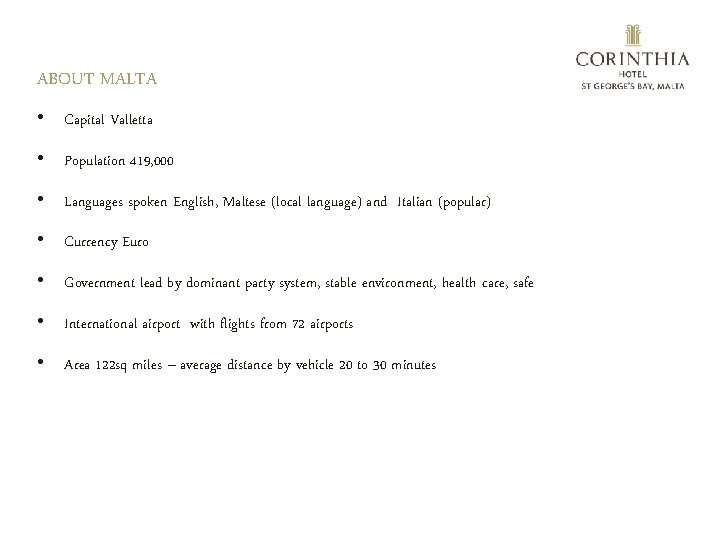 CORINTHIA
HOTEL
ST GEORGE'S BAY, MALTA

ABOUT MALTA

• Capital Valletta

• Population 419,000

• Languages spoken English, Maltese (local language) and Italian (popular)

• Currency Euro

• Government lead by dominant party system, stable environment, health care, safe

• International airport with flights from 72 airports

• Area 122sq miles – average distance by vehicle 20 to 30 minutes